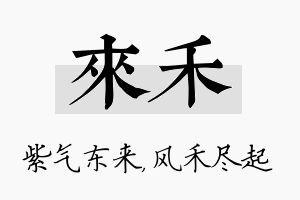 來禾

紫气东来,风禾尽起